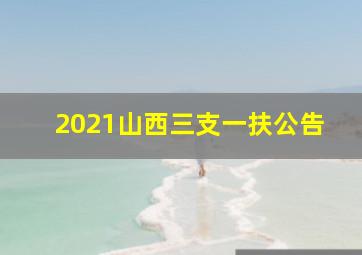 2021山西三支一扶公告